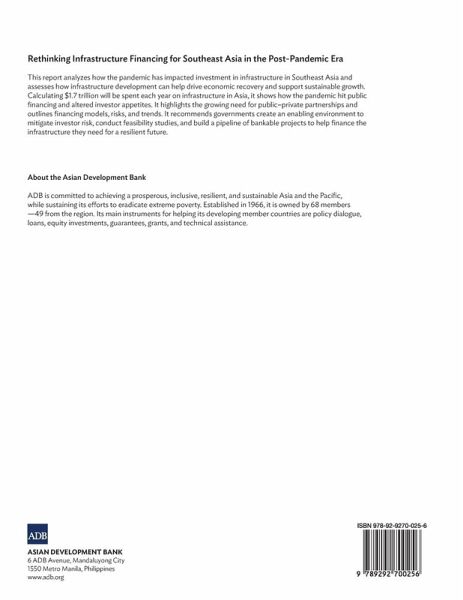 Rethinking Infrastructure Financing for Southeast Asia in the Post-Pandemic Era

This report analyzes how the pandemic has impacted investment in infrastructure in Southeast Asia and assesses how infrastructure development can help drive economic recovery and support sustainable growth. Calculating $1.7 trillion will be spent each year on infrastructure in Asia, it shows how the pandemic hit public financing and altered investor appetites. It highlights the growing need for public–private partnerships and outlines financing models, risks, and trends. It recommends governments create an enabling environment to mitigate investor risk, conduct feasibility studies, and build a pipeline of bankable projects to help finance the infrastructure they need for a resilient future.

About the Asian Development Bank

ADB is committed to achieving a prosperous, inclusive, resilient, and sustainable Asia and the Pacific, while sustaining its efforts to eradicate extreme poverty. Established in 1966, it is owned by 68 members —49 from the region. Its main instruments for helping its developing member countries are policy dialogue, loans, equity investments, guarantees, grants, and technical assistance.

ADB

ASIAN DEVELOPMENT BANK
6 ADB Avenue, Mandaluyong City
1550 Metro Manila, Philippines
www.adb.org

ISBN 978-92-9270-025-6

9 789292 700256